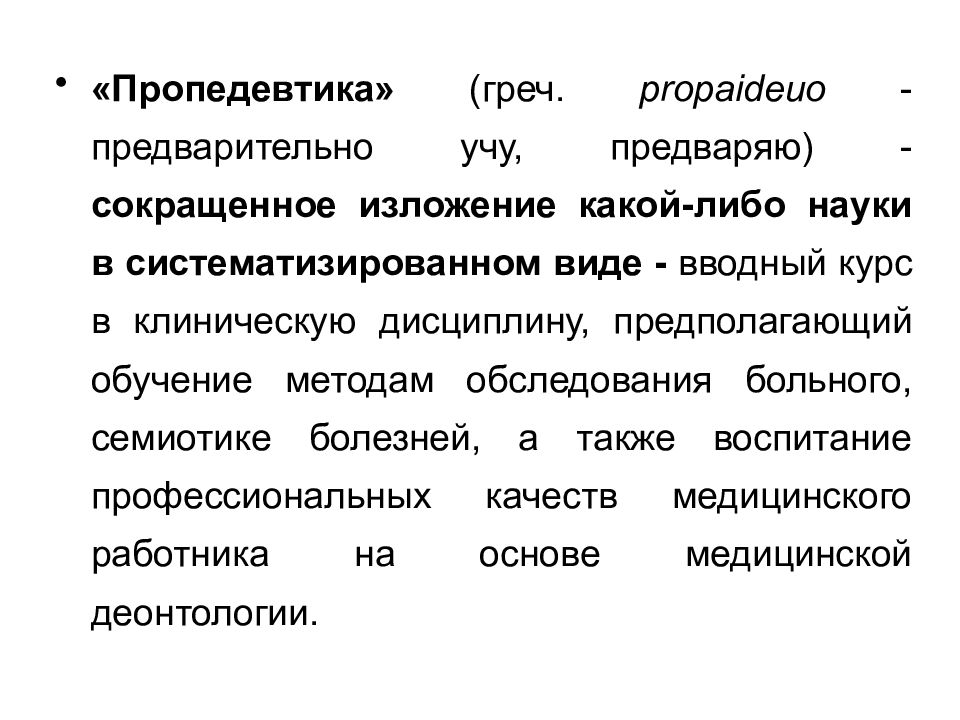 • «Пропедевтика» (греч. propaideuo - предварительно учу, предваряю) - сокращенное изложение какой-либо науки в систематизированном виде - вводный курс в клиническую дисциплину, предполагающий обучение методам обследования больного, семиотике болезней, а также воспитание профессиональных качеств медицинского работника на основе медицинской деонтологии.